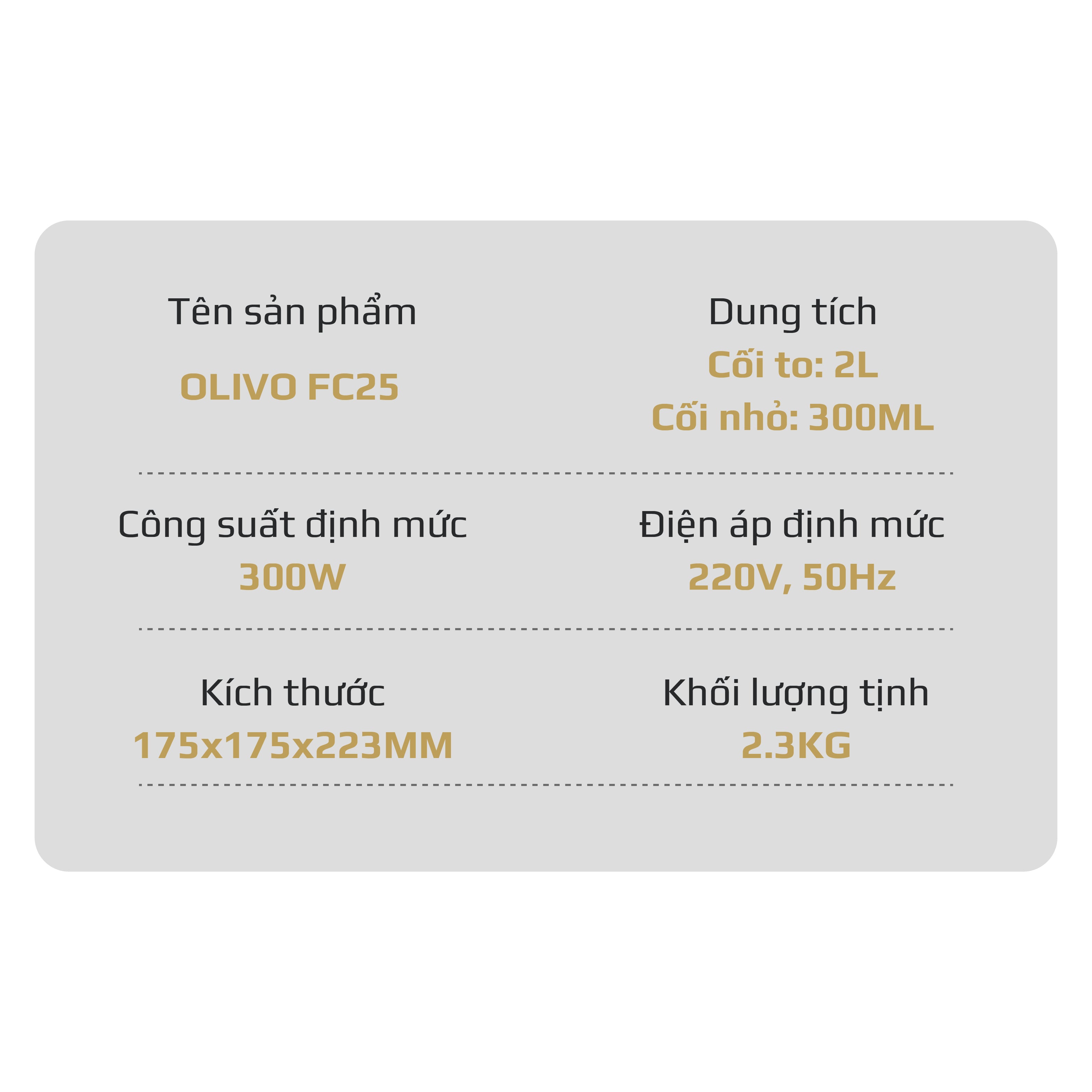 Tên sản phẩm

OLIVO FC25

Dung tích

Cối to: 2L

Cối nhỏ: 300ML

Công suất định mức

300W

Điện áp định mức

220V, 50Hz

Kích thước

175x175x223MM

Khối lượng tịnh

2.3KG